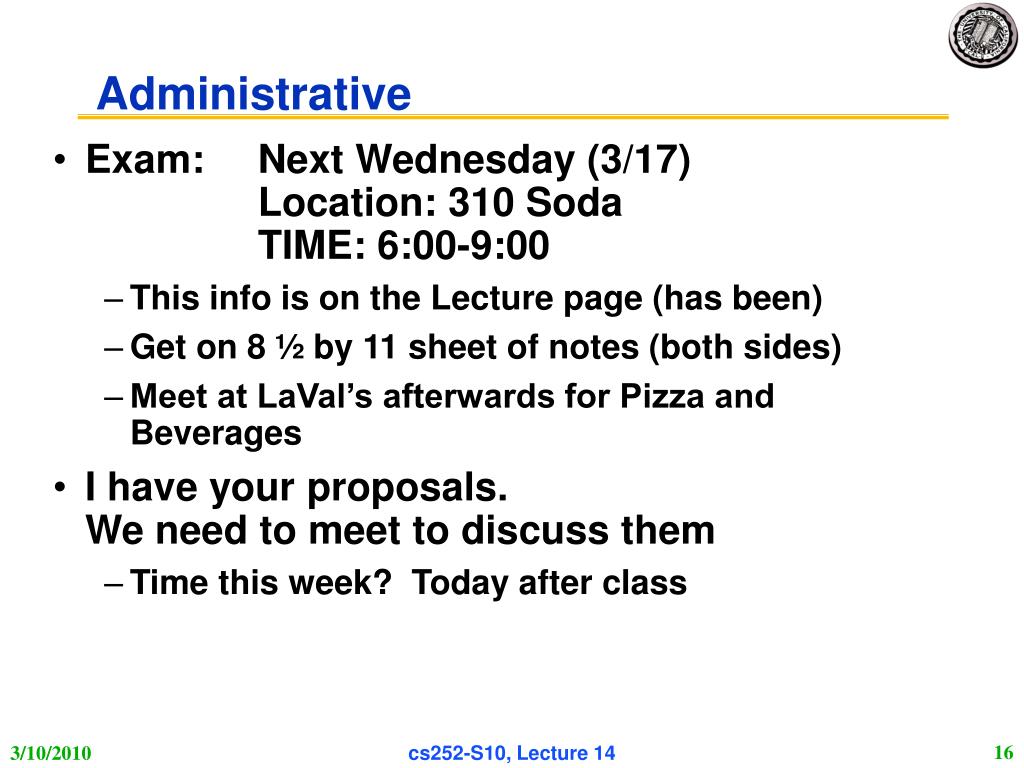 Administrative

• Exam: Next Wednesday (3/17)
Location: 310 Soda
TIME: 6:00-9:00

– This info is on the Lecture page (has been)
– Get on 8 ½ by 11 sheet of notes (both sides)
– Meet at LaVal's afterwards for Pizza and Beverages

• I have your proposals.
We need to meet to discuss them

– Time this week? Today after class

3/10/2010 cs252-S10, Lecture 14 16